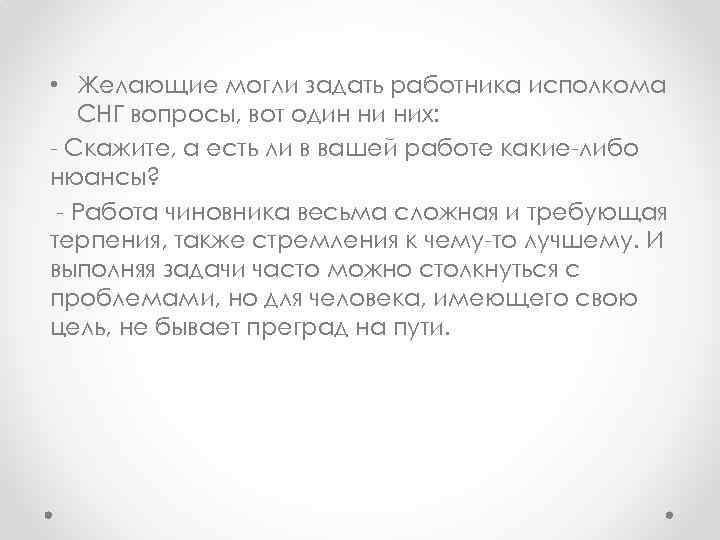 • Желающие могли задать работника исполкома СНГ вопросы, вот один ни них:

- Скажите, а есть ли в вашей работе какие-либо нюансы?

- Работа чиновника весьма сложная и требующая терпения, также стремления к чему-то лучшему. И выполняя задачи часто можно столкнуться с проблемами, но для человека, имеющего свою цель, не бывает преград на пути.